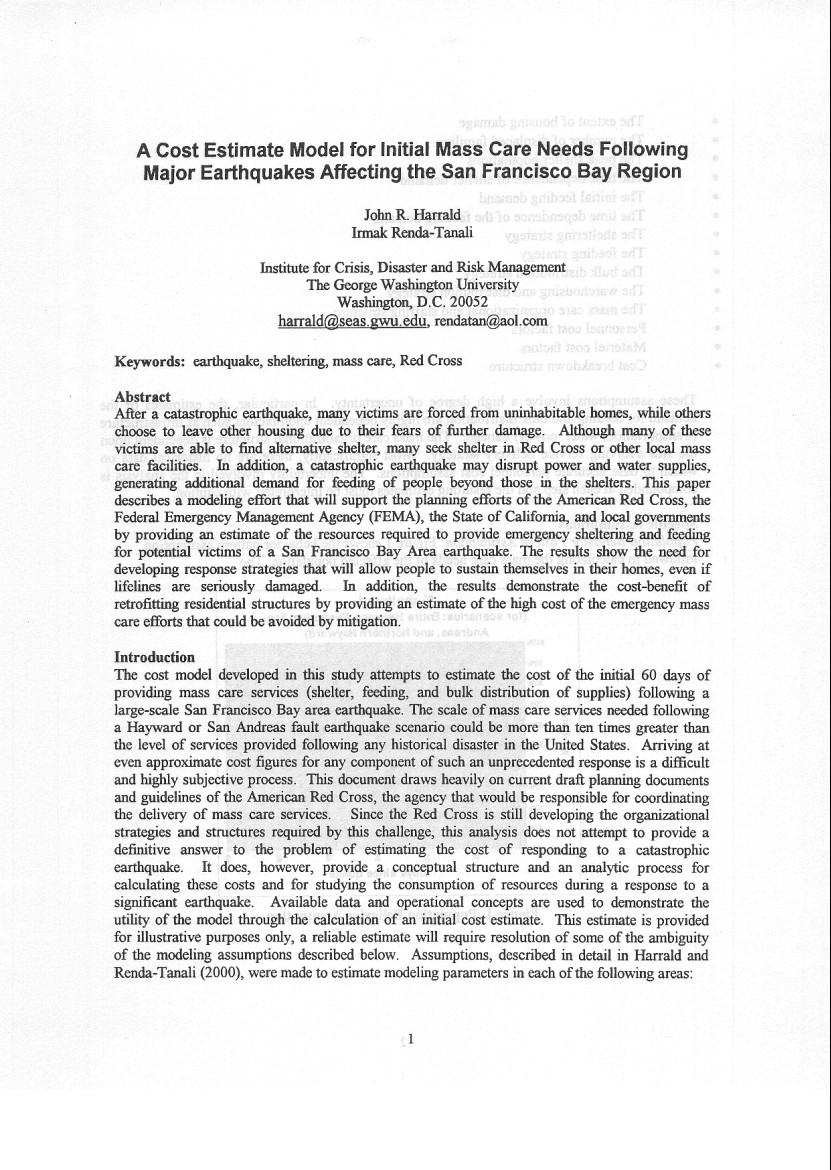 A Cost Estimate Model for Initial Mass Care Needs Following Major Earthquakes Affecting the San Francisco Bay Region

John R. Harrald
Irmak Renda-Tanali

Institute for Crisis, Disaster and Risk Management
The George Washington University
Washington, D.C. 20052
harrald@seas.gwu.edu, rendatan@aol.com

Keywords: earthquake, sheltering, mass care, Red Cross

Abstract
After a catastrophic earthquake, many victims are forced from uninhabitable homes, while others choose to leave other housing due to their fears of further damage. Although many of these victims are able to find alternative shelter, many seek shelter in Red Cross or other local mass care facilities. In addition, a catastrophic earthquake may disrupt power and water supplies, generating additional demand for feeding of people beyond those in the shelters. This paper describes a modeling effort that will support the planning efforts of the American Red Cross, the Federal Emergency Management Agency (FEMA), the State of California, and local governments by providing an estimate of the resources required to provide emergency sheltering and feeding for potential victims of a San Francisco Bay Area earthquake. The results show the need for developing response strategies that will allow people to sustain themselves in their homes, even if lifelines are seriously damaged. In addition, the results demonstrate the cost-benefit of retrofitting residential structures by providing an estimate of the high cost of the emergency mass care efforts that could be avoided by mitigation.

Introduction
The cost model developed in this study attempts to estimate the cost of the initial 60 days of providing mass care services (shelter, feeding, and bulk distribution of supplies) following a large-scale San Francisco Bay area earthquake. The scale of mass care services needed following a Hayward or San Andreas fault earthquake scenario could be more than ten times greater than the level of services provided following any historical disaster in the United States. Arriving at even approximate cost figures for any component of such an unprecedented response is a difficult and highly subjective process. This document draws heavily on current draft planning documents and guidelines of the American Red Cross, the agency that would be responsible for coordinating the delivery of mass care services. Since the Red Cross is still developing the organizational strategies and structures required by this challenge, this analysis does not attempt to provide a definitive answer to the problem of estimating the cost of responding to a catastrophic earthquake. It does, however, provide a conceptual structure and an analytic process for calculating these costs and for studying the consumption of resources during a response to a significant earthquake. Available data and operational concepts are used to demonstrate the utility of the model through the calculation of an initial cost estimate. This estimate is provided for illustrative purposes only, a reliable estimate will require resolution of some of the ambiguity of the modeling assumptions described below. Assumptions, described in detail in Harrald and Renda-Tanali (2000), were made to estimate modeling parameters in each of the following areas:

1